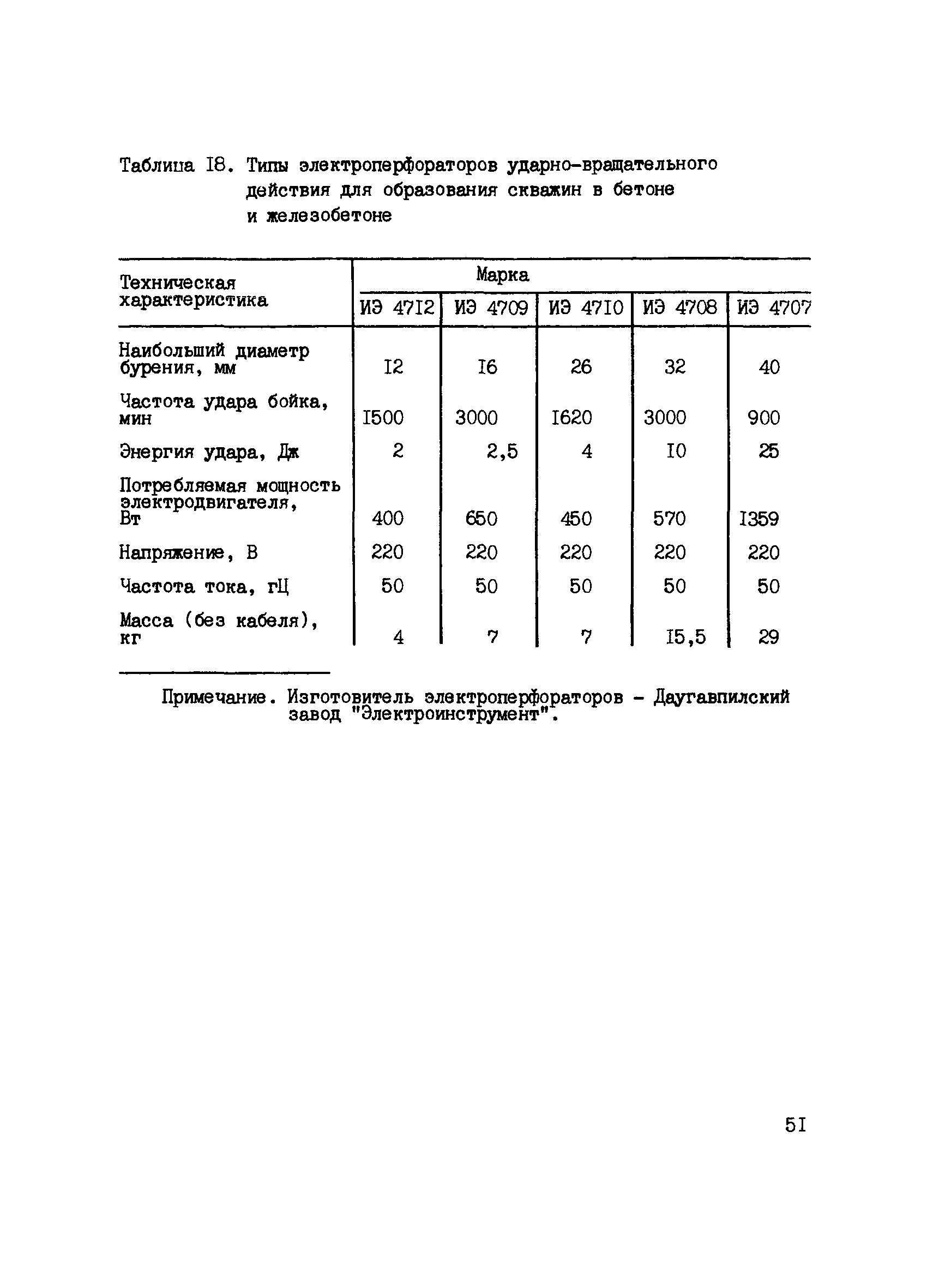 Таблица I8. Типы электроперфораторов ударно-вращательного действия для образования скважин в бетоне и железобетоне

| Техническая характеристика | Марка | | | | |
|---|---|---|---|---|---|
| | ИЭ 47I2 | ИЭ 4709 | ИЭ 47I0 | ИЭ 4708 | ИЭ 4707 |
| Наибольший диаметр бурения, мм | I2 | I6 | 26 | 32 | 40 |
| Частота удара бойка, мин | I500 | 3000 | I620 | 3000 | 900 |
| Энергия удара, Дж | 2 | 2,5 | 4 | I0 | 25 |
| Потребляемая мощность электродвигателя, Вт | 400 | 650 | 450 | 570 | I359 |
| Напряжение, В | 220 | 220 | 220 | 220 | 220 |
| Частота тока, гЦ | 50 | 50 | 50 | 50 | 50 |
| Масса (без кабеля), кг | 4 | 7 | 7 | I5,5 | 29 |

Примечание. Изготовитель электроперфораторов - Даугавпилский завод "Электроинструмент".

5I